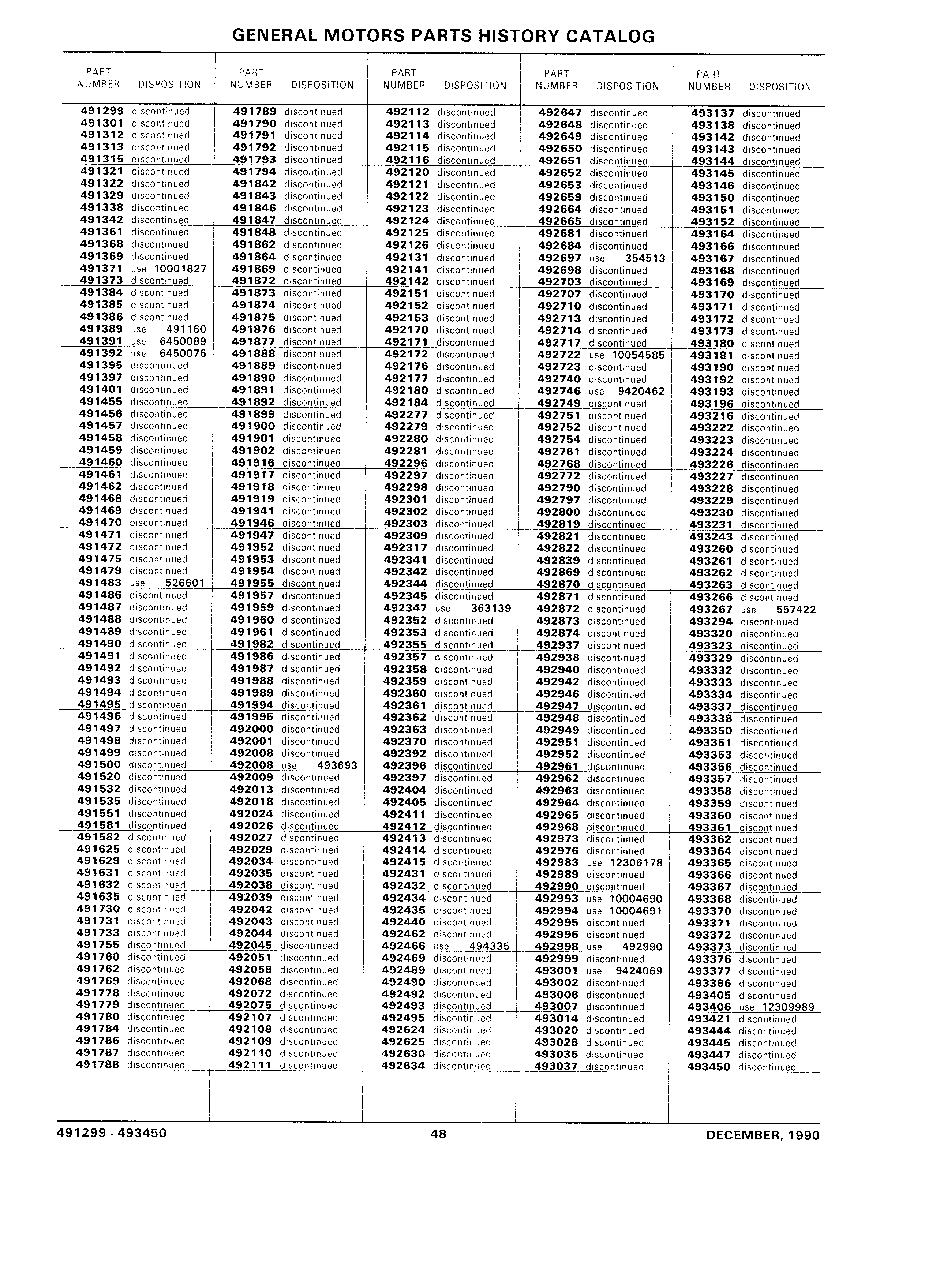 GENERAL MOTORS PARTS HISTORY CATALOG

| PART NUMBER | DISPOSITION |
|---|---|
| 491299 | discontinued |
| 491301 | discontinued |
| 491312 | discontinued |
| 491313 | discontinued |
| 491315 | discontinued |
| 491321 | discontinued |
| 491322 | discontinued |
| 491329 | discontinued |
| 491338 | discontinued |
| 491342 | discontinued |
| 491361 | discontinued |
| 491368 | discontinued |
| 491369 | discontinued |
| 491371 | use 10001827 |
| 491373 | discontinued |
| 491384 | discontinued |
| 491385 | discontinued |
| 491386 | discontinued |
| 491389 | use 491160 |
| 491391 | use 6450089 |
| 491392 | use 6450076 |
| 491395 | discontinued |
| 491397 | discontinued |
| 491401 | discontinued |
| 491455 | discontinued |
| 491456 | discontinued |
| 491457 | discontinued |
| 491458 | discontinued |
| 491459 | discontinued |
| 491460 | discontinued |
| 491461 | discontinued |
| 491462 | discontinued |
| 491468 | discontinued |
| 491469 | discontinued |
| 491470 | discontinued |
| 491471 | discontinued |
| 491472 | discontinued |
| 491475 | discontinued |
| 491479 | discontinued |
| 491483 | use 526601 |
| 491486 | discontinued |
| 491487 | discontinued |
| 491488 | discontinued |
| 491489 | discontinued |
| 491490 | discontinued |
| 491491 | discontinued |
| 491492 | discontinued |
| 491493 | discontinued |
| 491494 | discontinued |
| 491495 | discontinued |
| 491496 | discontinued |
| 491497 | discontinued |
| 491498 | discontinued |
| 491499 | discontinued |
| 491500 | discontinued |
| 491520 | discontinued |
| 491532 | discontinued |
| 491535 | discontinued |
| 491551 | discontinued |
| 491581 | discontinued |
| 491582 | discontinued |
| 491625 | discontinued |
| 491629 | discontinued |
| 491631 | discontinued |
| 491632 | discontinued |
| 491635 | discontinued |
| 491730 | discontinued |
| 491731 | discontinued |
| 491733 | discontinued |
| 491755 | discontinued |
| 491760 | discontinued |
| 491762 | discontinued |
| 491769 | discontinued |
| 491778 | discontinued |
| 491779 | discontinued |
| 491780 | discontinued |
| 491784 | discontinued |
| 491786 | discontinued |
| 491787 | discontinued |
| 491788 | discontinued |

| PART NUMBER | DISPOSITION |
|---|---|
| 491789 | discontinued |
| 491790 | discontinued |
| 491791 | discontinued |
| 491792 | discontinued |
| 491793 | discontinued |
| 491794 | discontinued |
| 491842 | discontinued |
| 491843 | discontinued |
| 491846 | discontinued |
| 491847 | discontinued |
| 491848 | discontinued |
| 491862 | discontinued |
| 491864 | discontinued |
| 491869 | discontinued |
| 491872 | discontinued |
| 491873 | discontinued |
| 491874 | discontinued |
| 491875 | discontinued |
| 491876 | discontinued |
| 491877 | discontinued |
| 491888 | discontinued |
| 491889 | discontinued |
| 491890 | discontinued |
| 491891 | discontinued |
| 491892 | discontinued |
| 491899 | discontinued |
| 491900 | discontinued |
| 491901 | discontinued |
| 491902 | discontinued |
| 491916 | discontinued |
| 491917 | discontinued |
| 491918 | discontinued |
| 491919 | discontinued |
| 491941 | discontinued |
| 491946 | discontinued |
| 491947 | discontinued |
| 491952 | discontinued |
| 491953 | discontinued |
| 491954 | discontinued |
| 491955 | discontinued |
| 491957 | discontinued |
| 491959 | discontinued |
| 491960 | discontinued |
| 491961 | discontinued |
| 491982 | discontinued |
| 491986 | discontinued |
| 491987 | discontinued |
| 491988 | discontinued |
| 491989 | discontinued |
| 491994 | discontinued |
| 491995 | discontinued |
| 492000 | discontinued |
| 492001 | discontinued |
| 492008 | discontinued |
| 492008 | use 493693 |
| 492009 | discontinued |
| 492013 | discontinued |
| 492018 | discontinued |
| 492024 | discontinued |
| 492026 | discontinued |
| 492027 | discontinued |
| 492029 | discontinued |
| 492034 | discontinued |
| 492035 | discontinued |
| 492038 | discontinued |
| 492039 | discontinued |
| 492042 | discontinued |
| 492043 | discontinued |
| 492044 | discontinued |
| 492045 | discontinued |
| 492051 | discontinued |
| 492058 | discontinued |
| 492068 | discontinued |
| 492072 | discontinued |
| 492075 | discontinued |
| 492107 | discontinued |
| 492108 | discontinued |
| 492109 | discontinued |
| 492110 | discontinued |
| 492111 | discontinued |

| PART NUMBER | DISPOSITION |
|---|---|
| 492112 | discontinued |
| 492113 | discontinued |
| 492114 | discontinued |
| 492115 | discontinued |
| 492116 | discontinued |
| 492120 | discontinued |
| 492121 | discontinued |
| 492122 | discontinued |
| 492123 | discontinued |
| 492124 | discontinued |
| 492125 | discontinued |
| 492126 | discontinued |
| 492131 | discontinued |
| 492141 | discontinued |
| 492142 | discontinued |
| 492151 | discontinued |
| 492152 | discontinued |
| 492153 | discontinued |
| 492170 | discontinued |
| 492171 | discontinued |
| 492172 | discontinued |
| 492176 | discontinued |
| 492177 | discontinued |
| 492180 | discontinued |
| 492184 | discontinued |
| 492277 | discontinued |
| 492279 | discontinued |
| 492280 | discontinued |
| 492281 | discontinued |
| 492296 | discontinued |
| 492297 | discontinued |
| 492298 | discontinued |
| 492301 | discontinued |
| 492302 | discontinued |
| 492303 | discontinued |
| 492309 | discontinued |
| 492317 | discontinued |
| 492341 | discontinued |
| 492342 | discontinued |
| 492344 | discontinued |
| 492345 | discontinued |
| 492347 | use 363139 |
| 492352 | discontinued |
| 492353 | discontinued |
| 492355 | discontinued |
| 492357 | discontinued |
| 492358 | discontinued |
| 492359 | discontinued |
| 492360 | discontinued |
| 492361 | discontinued |
| 492362 | discontinued |
| 492363 | discontinued |
| 492370 | discontinued |
| 492392 | discontinued |
| 492396 | discontinued |
| 492397 | discontinued |
| 492404 | discontinued |
| 492405 | discontinued |
| 492411 | discontinued |
| 492412 | discontinued |
| 492413 | discontinued |
| 492414 | discontinued |
| 492415 | discontinued |
| 492431 | discontinued |
| 492432 | discontinued |
| 492434 | discontinued |
| 492435 | discontinued |
| 492440 | discontinued |
| 492462 | discontinued |
| 492466 | use 494335 |
| 492469 | discontinued |
| 492489 | discontinued |
| 492490 | discontinued |
| 492492 | discontinued |
| 492493 | discontinued |
| 492495 | discontinued |
| 492624 | discontinued |
| 492625 | discontinued |
| 492630 | discontinued |
| 492634 | discontinued |

| PART NUMBER | DISPOSITION |
|---|---|
| 492647 | discontinued |
| 492648 | discontinued |
| 492649 | discontinued |
| 492650 | discontinued |
| 492651 | discontinued |
| 492652 | discontinued |
| 492653 | discontinued |
| 492659 | discontinued |
| 492664 | discontinued |
| 492665 | discontinued |
| 492681 | discontinued |
| 492684 | discontinued |
| 492697 | use 354513 |
| 492698 | discontinued |
| 492703 | discontinued |
| 492707 | discontinued |
| 492710 | discontinued |
| 492713 | discontinued |
| 492714 | discontinued |
| 492717 | discontinued |
| 492722 | use 10054585 |
| 492723 | discontinued |
| 492740 | discontinued |
| 492746 | use 9420462 |
| 492749 | discontinued |
| 492751 | discontinued |
| 492752 | discontinued |
| 492754 | discontinued |
| 492761 | discontinued |
| 492768 | discontinued |
| 492772 | discontinued |
| 492790 | discontinued |
| 492797 | discontinued |
| 492800 | discontinued |
| 492819 | discontinued |
| 492821 | discontinued |
| 492822 | discontinued |
| 492839 | discontinued |
| 492869 | discontinued |
| 492870 | discontinued |
| 492871 | discontinued |
| 492872 | discontinued |
| 492873 | discontinued |
| 492874 | discontinued |
| 492937 | discontinued |
| 492938 | discontinued |
| 492940 | discontinued |
| 492942 | discontinued |
| 492946 | discontinued |
| 492947 | discontinued |
| 492948 | discontinued |
| 492949 | discontinued |
| 492951 | discontinued |
| 492952 | discontinued |
| 492961 | discontinued |
| 492962 | discontinued |
| 492963 | discontinued |
| 492964 | discontinued |
| 492965 | discontinued |
| 492968 | discontinued |
| 492973 | discontinued |
| 492976 | discontinued |
| 492983 | use 12306178 |
| 492989 | discontinued |
| 492990 | discontinued |
| 492993 | use 10004690 |
| 492994 | use 10004691 |
| 492995 | discontinued |
| 492996 | discontinued |
| 492998 | use 492990 |
| 492999 | discontinued |
| 493001 | use 9424069 |
| 493002 | discontinued |
| 493006 | discontinued |
| 493007 | discontinued |
| 493014 | discontinued |
| 493020 | discontinued |
| 493028 | discontinued |
| 493036 | discontinued |
| 493037 | discontinued |

| PART NUMBER | DISPOSITION |
|---|---|
| 493137 | discontinued |
| 493138 | discontinued |
| 493142 | discontinued |
| 493143 | discontinued |
| 493144 | discontinued |
| 493145 | discontinued |
| 493146 | discontinued |
| 493150 | discontinued |
| 493151 | discontinued |
| 493152 | discontinued |
| 493164 | discontinued |
| 493166 | discontinued |
| 493167 | discontinued |
| 493168 | discontinued |
| 493169 | discontinued |
| 493170 | discontinued |
| 493171 | discontinued |
| 493172 | discontinued |
| 493173 | discontinued |
| 493180 | discontinued |
| 493181 | discontinued |
| 493190 | discontinued |
| 493192 | discontinued |
| 493193 | discontinued |
| 493196 | discontinued |
| 493216 | discontinued |
| 493222 | discontinued |
| 493223 | discontinued |
| 493224 | discontinued |
| 493226 | discontinued |
| 493227 | discontinued |
| 493228 | discontinued |
| 493229 | discontinued |
| 493230 | discontinued |
| 493231 | discontinued |
| 493243 | discontinued |
| 493260 | discontinued |
| 493261 | discontinued |
| 493262 | discontinued |
| 493263 | discontinued |
| 493266 | discontinued |
| 493267 | use 557422 |
| 493294 | discontinued |
| 493320 | discontinued |
| 493323 | discontinued |
| 493329 | discontinued |
| 493332 | discontinued |
| 493333 | discontinued |
| 493334 | discontinued |
| 493337 | discontinued |
| 493338 | discontinued |
| 493350 | discontinued |
| 493351 | discontinued |
| 493353 | discontinued |
| 493356 | discontinued |
| 493357 | discontinued |
| 493358 | discontinued |
| 493359 | discontinued |
| 493360 | discontinued |
| 493361 | discontinued |
| 493362 | discontinued |
| 493364 | discontinued |
| 493365 | discontinued |
| 493366 | discontinued |
| 493367 | discontinued |
| 493368 | discontinued |
| 493370 | discontinued |
| 493371 | discontinued |
| 493372 | discontinued |
| 493373 | discontinued |
| 493376 | discontinued |
| 493377 | discontinued |
| 493386 | discontinued |
| 493405 | discontinued |
| 493406 | use 12309989 |
| 493421 | discontinued |
| 493444 | discontinued |
| 493445 | discontinued |
| 493447 | discontinued |
| 493450 | discontinued |

491299 - 493450 48 DECEMBER, 1990